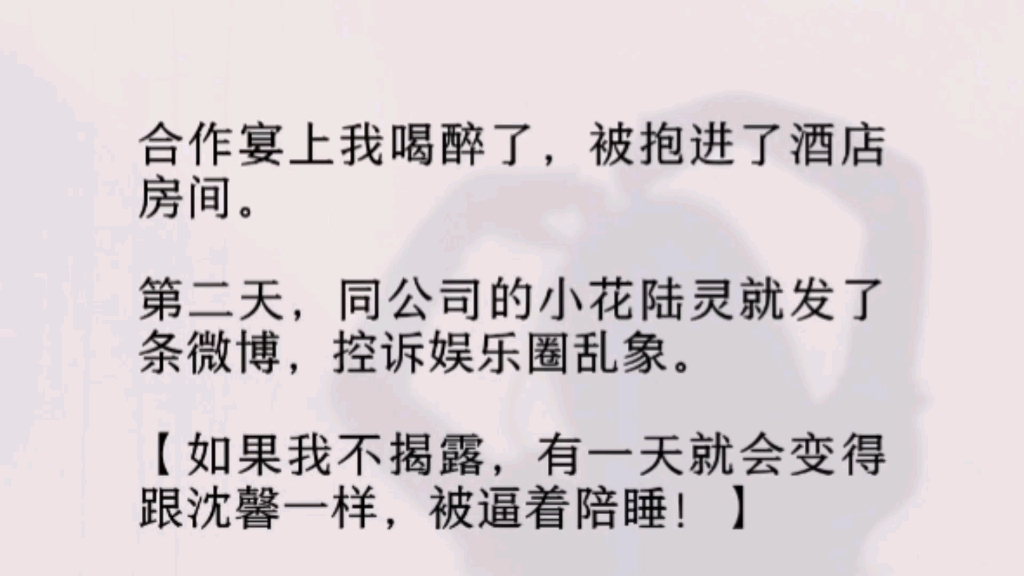 合作宴上我喝醉了，被抱进了酒店房间。

第二天，同公司的小花陆灵就发了条微博，控诉娱乐圈乱象。

【如果我不揭露，有一天就会变得跟沈馨一样，被逼着陪睡！】